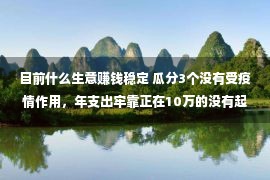 目前什么生意赚钱稳定 瓜分3个没有受疫情作用，年支出牢靠正在10万的没有起